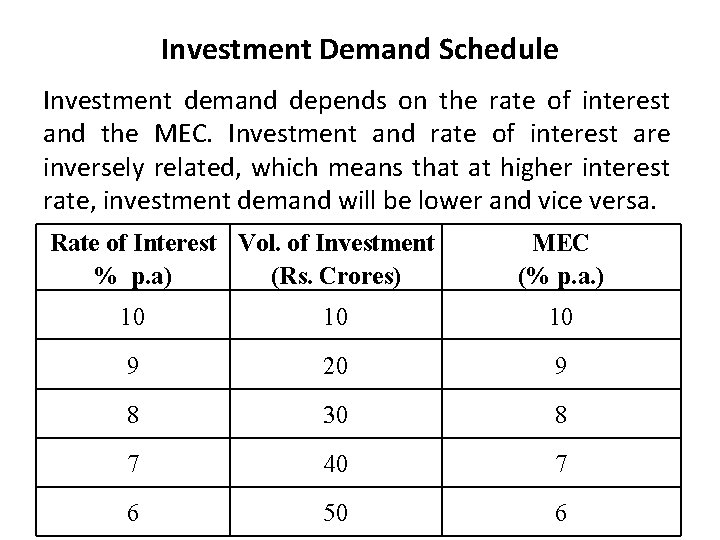 Investment Demand Schedule

Investment demand depends on the rate of interest and the MEC. Investment and rate of interest are inversely related, which means that at higher interest rate, investment demand will be lower and vice versa.

| Rate of Interest % p.a) | Vol. of Investment (Rs. Crores) | MEC (% p.a.) |
|---|---|---|
| 10 | 10 | 10 |
| 9 | 20 | 9 |
| 8 | 30 | 8 |
| 7 | 40 | 7 |
| 6 | 50 | 6 |